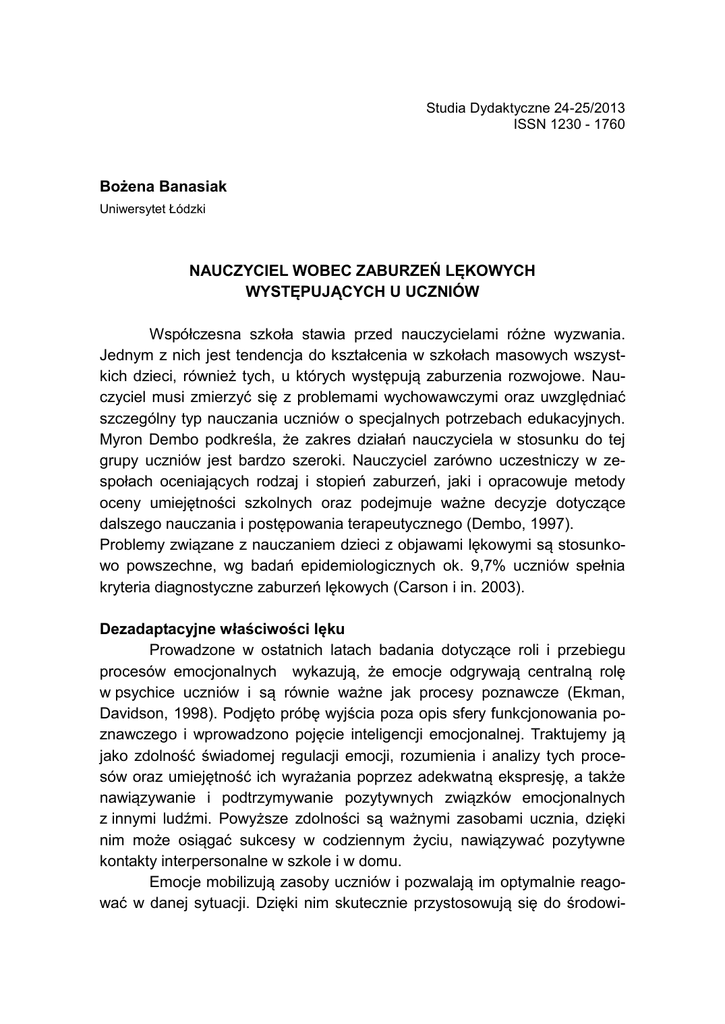 Studia Dydaktyczne 24-25/2013
ISSN 1230 - 1760

Bożena Banasiak
Uniwersytet Łódzki

NAUCZYCIEL WOBEC ZABURZEŃ LĘKOWYCH
WYSTĘPUJĄCYCH U UCZNIÓW

Współczesna szkoła stawia przed nauczycielami różne wyzwania. Jednym z nich jest tendencja do kształcenia w szkołach masowych wszystkich dzieci, również tych, u których występują zaburzenia rozwojowe. Nauczyciel musi zmierzyć się z problemami wychowawczymi oraz uwzględniać szczególny typ nauczania uczniów o specjalnych potrzebach edukacyjnych. Myron Dembo podkreśla, że zakres działań nauczyciela w stosunku do tej grupy uczniów jest bardzo szeroki. Nauczyciel zarówno uczestniczy w zespołach oceniających rodzaj i stopień zaburzeń, jaki i opracowuje metody oceny umiejętności szkolnych oraz podejmuje ważne decyzje dotyczące dalszego nauczania i postępowania terapeutycznego (Dembo, 1997).
Problemy związane z nauczaniem dzieci z objawami lękowymi są stosunkowo powszechne, wg badań epidemiologicznych ok. 9,7% uczniów spełnia kryteria diagnostyczne zaburzeń lękowych (Carson i in. 2003).

Dezadaptacyjne właściwości lęku

Prowadzone w ostatnich latach badania dotyczące roli i przebiegu procesów emocjonalnych wykazują, że emocje odgrywają centralną rolę w psychice uczniów i są równie ważne jak procesy poznawcze (Ekman, Davidson, 1998). Podjęto próbę wyjścia poza opis sfery funkcjonowania poznawczego i wprowadzono pojęcie inteligencji emocjonalnej. Traktujemy ją jako zdolność świadomej regulacji emocji, rozumienia i analizy tych procesów oraz umiejętność ich wyrażania poprzez adekwatną ekspresję, a także nawiązywanie i podtrzymywanie pozytywnych związków emocjonalnych z innymi ludźmi. Powyższe zdolności są ważnymi zasobami ucznia, dzięki nim może osiągać sukcesy w codziennym życiu, nawiązywać pozytywne kontakty interpersonalne w szkole i w domu.

Emocje mobilizują zasoby uczniów i pozwalają im optymalnie reagować w danej sytuacji. Dzięki nim skutecznie przystosowują się do środowi-